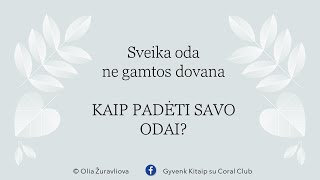 Sveika oda
ne gamtos dovana

KAIP PADĖTI SAVO ODAI?

© Olia Žuravliova

Gyvenk Kitaip su Coral Club